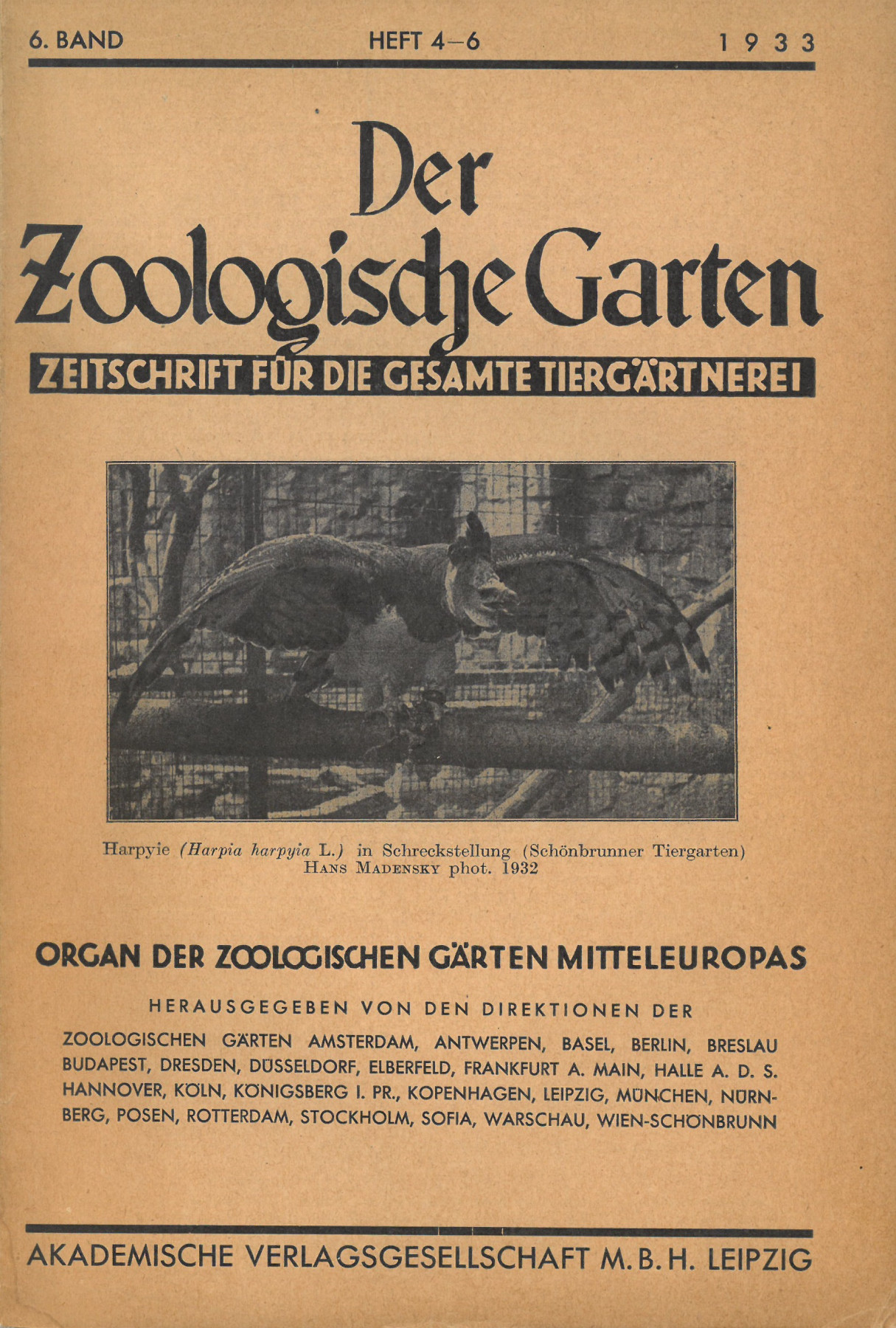 6. BAND HEFT 4–6 1933

Der Zoologische Garten

ZEITSCHRIFT FÜR DIE GESAMTE TIERGÄRTNEREI

Harpyie (Harpia harpyia L.) in Schreckstellung (Schönbrunner Tiergarten)
HANS MADENSKY phot. 1932

ORGAN DER ZOOLOGISCHEN GÄRTEN MITTELEUROPAS

HERAUSGEGEBEN VON DEN DIREKTIONEN DER

ZOOLOGISCHEN GÄRTEN AMSTERDAM, ANTWERPEN, BASEL, BERLIN, BRESLAU BUDAPEST, DRESDEN, DÜSSELDORF, ELBERFELD, FRANKFURT A. MAIN, HALLE A. D. S. HANNOVER, KÖLN, KÖNIGSBERG I. PR., KOPENHAGEN, LEIPZIG, MÜNCHEN, NÜRNBERG, POSEN, ROTTERDAM, STOCKHOLM, SOFIA, WARSCHAU, WIEN-SCHÖNBRUNN

AKADEMISCHE VERLAGSGESELLSCHAFT M. B. H. LEIPZIG